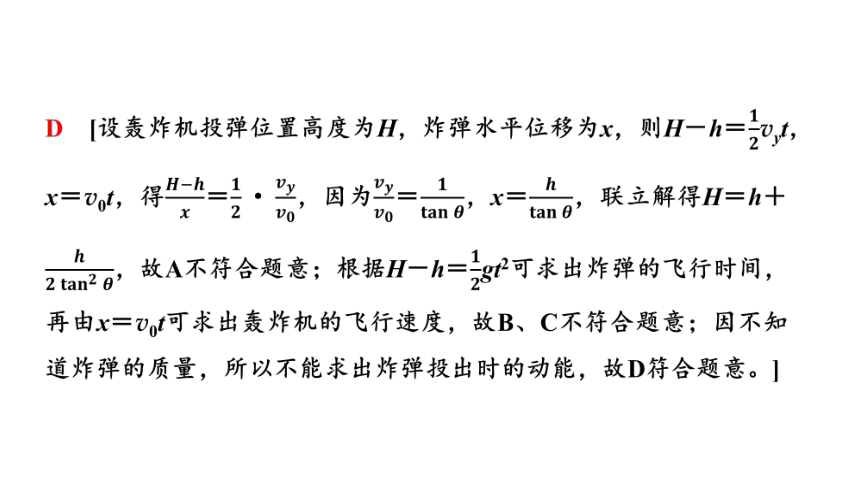 D [设轰炸机投弹位置高度为$H$，炸弹水平位移为$x$，则$H-h=\frac{1}{2}v_yt$，$x=v_0t$，得$\frac{H-h}{x}=\frac{1}{2}\cdot\frac{v_y}{v_0}$，因为$\frac{v_y}{v_0}=\frac{1}{\tan\theta}$，$x=\frac{h}{\tan\theta}$，联立解得$H=h+\frac{h}{2\tan^2\theta}$，故A不符合题意；根据$H-h=\frac{1}{2}gt^2$可求出炸弹的飞行时间，再由$x=v_0t$可求出轰炸机的飞行速度，故B、C不符合题意；因不知道炸弹的质量，所以不能求出炸弹投出时的动能，故D符合题意。]